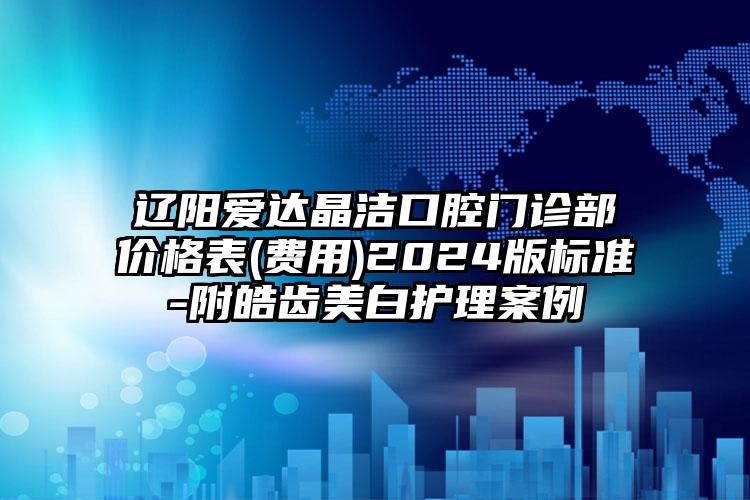 辽阳爱达晶洁口腔门诊部价格表(费用)2024版标准-附皓齿美白护理案例